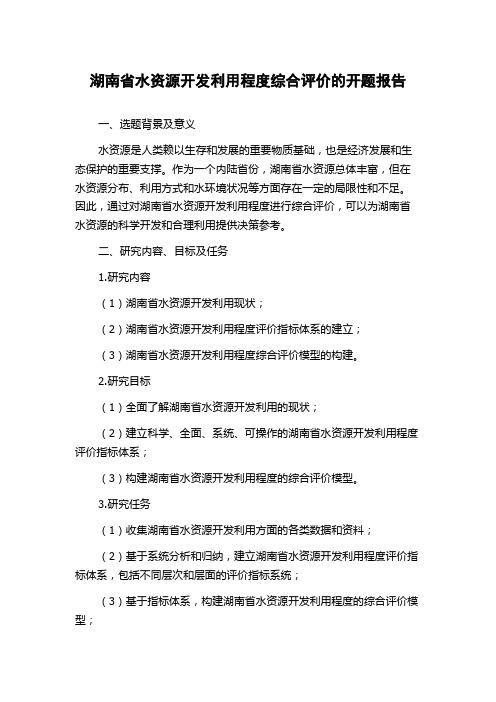 湖南省水资源开发利用程度综合评价的开题报告

一、选题背景及意义

水资源是人类赖以生存和发展的重要物质基础，也是经济发展和生态保护的重要支撑。作为一个内陆省份，湖南省水资源总体丰富，但在水资源分布、利用方式和水环境状况等方面存在一定的局限性和不足。因此，通过对湖南省水资源开发利用程度进行综合评价，可以为湖南省水资源的科学开发和合理利用提供决策参考。

二、研究内容、目标及任务

1.研究内容

（1）湖南省水资源开发利用现状；

（2）湖南省水资源开发利用程度评价指标体系的建立；

（3）湖南省水资源开发利用程度综合评价模型的构建。

2.研究目标

（1）全面了解湖南省水资源开发利用的现状；

（2）建立科学、全面、系统、可操作的湖南省水资源开发利用程度评价指标体系；

（3）构建湖南省水资源开发利用程度的综合评价模型。

3.研究任务

（1）收集湖南省水资源开发利用方面的各类数据和资料；

（2）基于系统分析和归纳，建立湖南省水资源开发利用程度评价指标体系，包括不同层次和层面的评价指标系统；

（3）基于指标体系，构建湖南省水资源开发利用程度的综合评价模型；